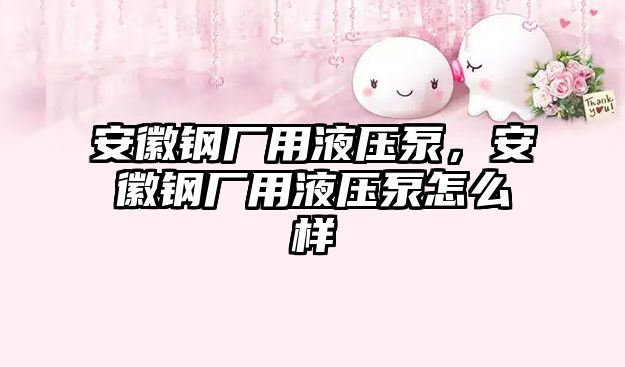 Thank you!

安徽钢厂用液压泵，安徽钢厂用液压泵怎么样